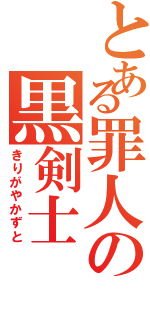 とある罪人の黒剣士

きりがやかずと